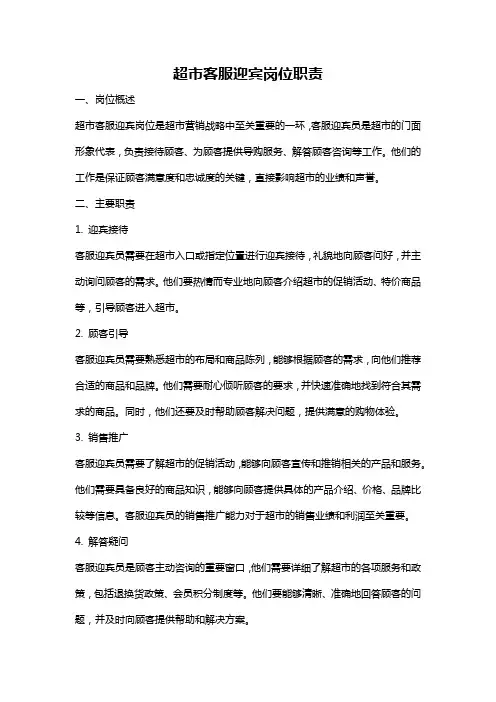 超市客服迎宾岗位职责

一、岗位概述

超市客服迎宾岗位是超市营销战略中至关重要的一环，客服迎宾员是超市的门面形象代表，负责接待顾客、为顾客提供导购服务、解答顾客咨询等工作。他们的工作是保证顾客满意度和忠诚度的关键，直接影响超市的业绩和声誉。

二、主要职责

1. 迎宾接待

客服迎宾员需要在超市入口或指定位置进行迎宾接待，礼貌地向顾客问好，并主动询问顾客的需求。他们要热情而专业地向顾客介绍超市的促销活动、特价商品等，引导顾客进入超市。

2. 顾客引导

客服迎宾员需要熟悉超市的布局和商品陈列，能够根据顾客的需求，向他们推荐合适的商品和品牌。他们需要耐心倾听顾客的要求，并快速准确地找到符合其需求的商品。同时，他们还要及时帮助顾客解决问题，提供满意的购物体验。

3. 销售推广

客服迎宾员需要了解超市的促销活动，能够向顾客宣传和推销相关的产品和服务。他们需要具备良好的商品知识，能够向顾客提供具体的产品介绍、价格、品牌比较等信息。客服迎宾员的销售推广能力对于超市的销售业绩和利润至关重要。

4. 解答疑问

客服迎宾员是顾客主动咨询的重要窗口，他们需要详细了解超市的各项服务和政策，包括退换货政策、会员积分制度等。他们要能够清晰、准确地回答顾客的问题，并及时向顾客提供帮助和解决方案。